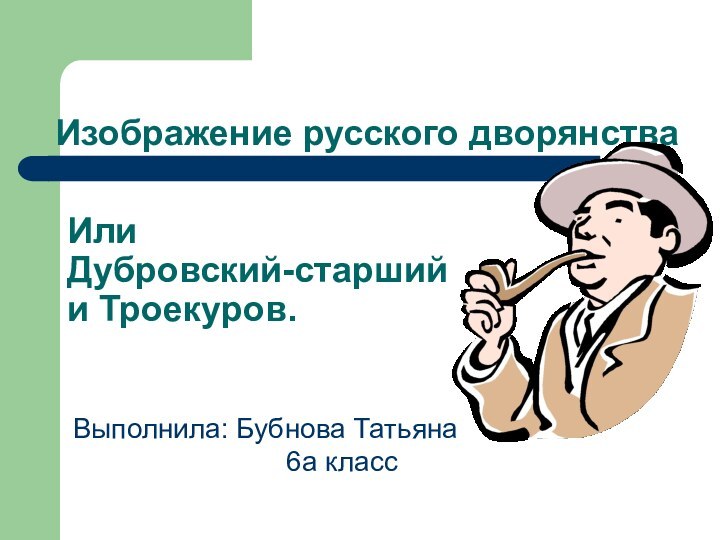 Изображение русского дворянства

Или
Дубровский-старший
и Троекуров.

Выполнила: Бубнова Татьяна
6а класс